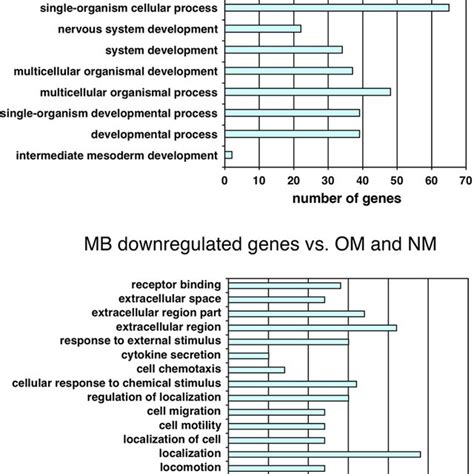 single-organism cellular process
nervous system development
system development
multicellular organismal development
multicellular organismal process
single-organism developmental process
developmental process
intermediate mesoderm development

0 10 20 30 40 50 60 70
number of genes

MB downregulated genes vs. OM and NM

receptor binding
extracellular space
extracellular region part
extracellular region
response to external stimulus
cytokine secretion
cell chemotaxis
cellular response to chemical stimulus
regulation of localization
cell migration
cell motility
localization of cell
localization
locomotion